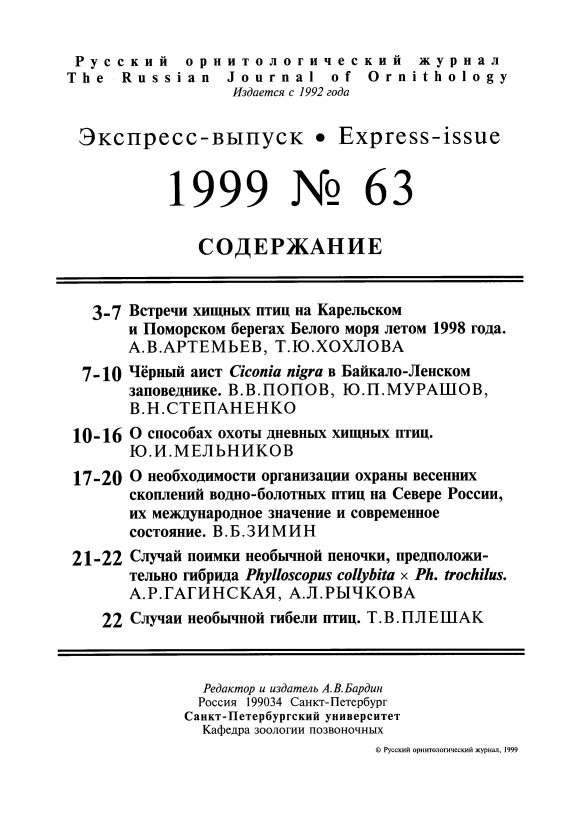 Русский орнитологический журнал
The Russian Journal of Ornithology
Издается с 1992 года

Экспресс-выпуск • Express-issue

1999 № 63

СОДЕРЖАНИЕ

3-7 Встречи хищных птиц на Карельском и Поморском берегах Белого моря летом 1998 года. А.В.АРТЕМЬЕВ, Т.Ю.ХОХЛОВА

7-10 Чёрный аист Ciconia nigra в Байкало-Ленском заповеднике. В.В.ПОПОВ, Ю.П.МУРАШОВ, В.Н.СТЕПАНЕНКО

10-16 О способах охоты дневных хищных птиц. Ю.И.МЕЛЬНИКОВ

17-20 О необходимости организации охраны весенних скоплений водно-болотных птиц на Севере России, их международное значение и современное состояние. В.Б.ЗИМИН

21-22 Случай поимки необычной пеночки, предположительно гибрида Phylloscopus collybita × Ph. trochilus. А.Р.ГАГИНСКАЯ, А.Л.РЫЧКОВА

22 Случаи необычной гибели птиц. Т.В.ПЛЕШАК

Редактор и издатель А.В.Бардин
Россия 199034 Санкт-Петербург
Санкт-Петербургский университет
Кафедра зоологии позвоночных

© Русский орнитологический журнал, 1999